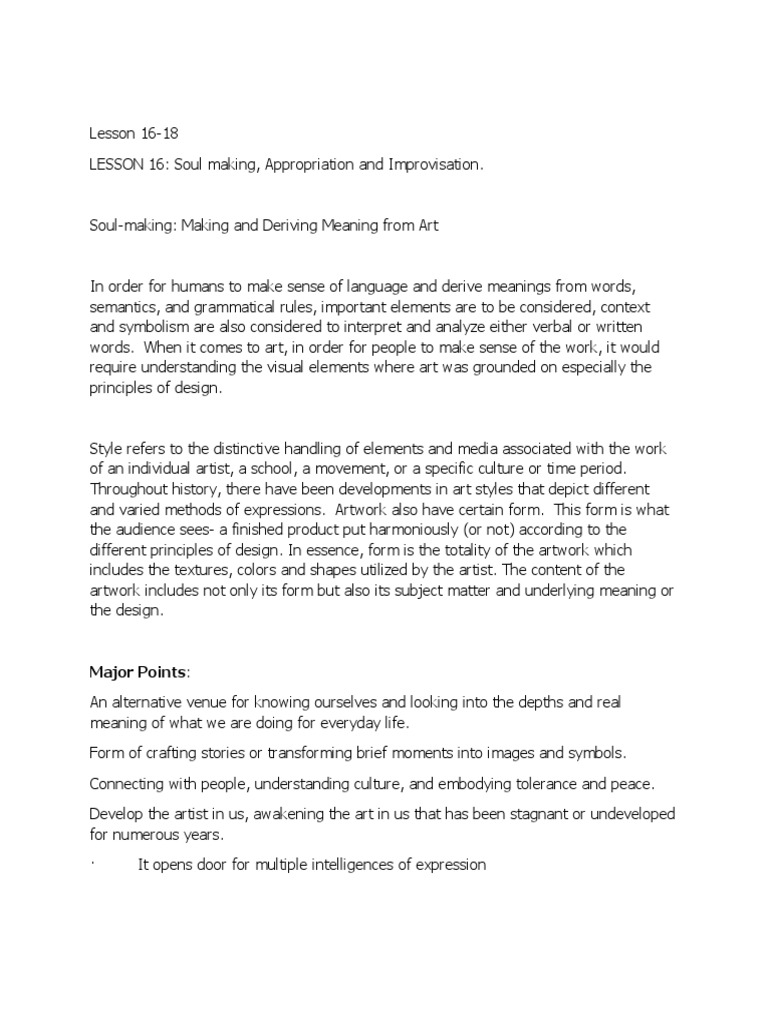 Lesson 16-18

LESSON 16: Soul making, Appropriation and Improvisation.

Soul-making: Making and Deriving Meaning from Art

In order for humans to make sense of language and derive meanings from words, semantics, and grammatical rules, important elements are to be considered, context and symbolism are also considered to interpret and analyze either verbal or written words. When it comes to art, in order for people to make sense of the work, it would require understanding the visual elements where art was grounded on especially the principles of design.

Style refers to the distinctive handling of elements and media associated with the work of an individual artist, a school, a movement, or a specific culture or time period. Throughout history, there have been developments in art styles that depict different and varied methods of expressions. Artwork also have certain form. This form is what the audience sees- a finished product put harmoniously (or not) according to the different principles of design. In essence, form is the totality of the artwork which includes the textures, colors and shapes utilized by the artist. The content of the artwork includes not only its form but also its subject matter and underlying meaning or the design.

Major Points:

An alternative venue for knowing ourselves and looking into the depths and real meaning of what we are doing for everyday life.

Form of crafting stories or transforming brief moments into images and symbols.

Connecting with people, understanding culture, and embodying tolerance and peace.

Develop the artist in us, awakening the art in us that has been stagnant or undeveloped for numerous years.

· It opens door for multiple intelligences of expression